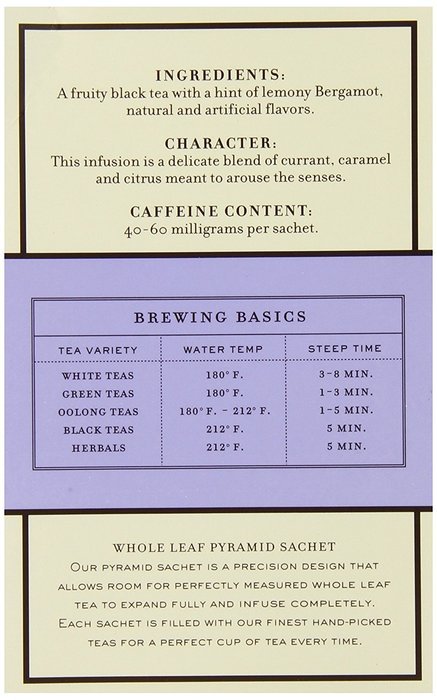 INGREDIENTS:
A fruity black tea with a hint of lemony Bergamot, natural and artificial flavors.

CHARACTER:
This infusion is a delicate blend of currant, caramel and citrus meant to arouse the senses.

CAFFEINE CONTENT:
40-60 milligrams per sachet.

BREWING BASICS

| TEA VARIETY | WATER TEMP | STEEP TIME |
|---|---|---|
| WHITE TEAS | 180° F. | 3-8 MIN. |
| GREEN TEAS | 180° F. | 1-3 MIN. |
| OOLONG TEAS | 180° F. - 212° F. | 1-5 MIN. |
| BLACK TEAS | 212° F. | 5 MIN. |
| HERBALS | 212° F. | 5 MIN. |

WHOLE LEAF PYRAMID SACHET
OUR PYRAMID SACHET IS A PRECISION DESIGN THAT ALLOWS ROOM FOR PERFECTLY MEASURED WHOLE LEAF TEA TO EXPAND FULLY AND INFUSE COMPLETELY. EACH SACHET IS FILLED WITH OUR FINEST HAND-PICKED TEAS FOR A PERFECT CUP OF TEA EVERY TIME.